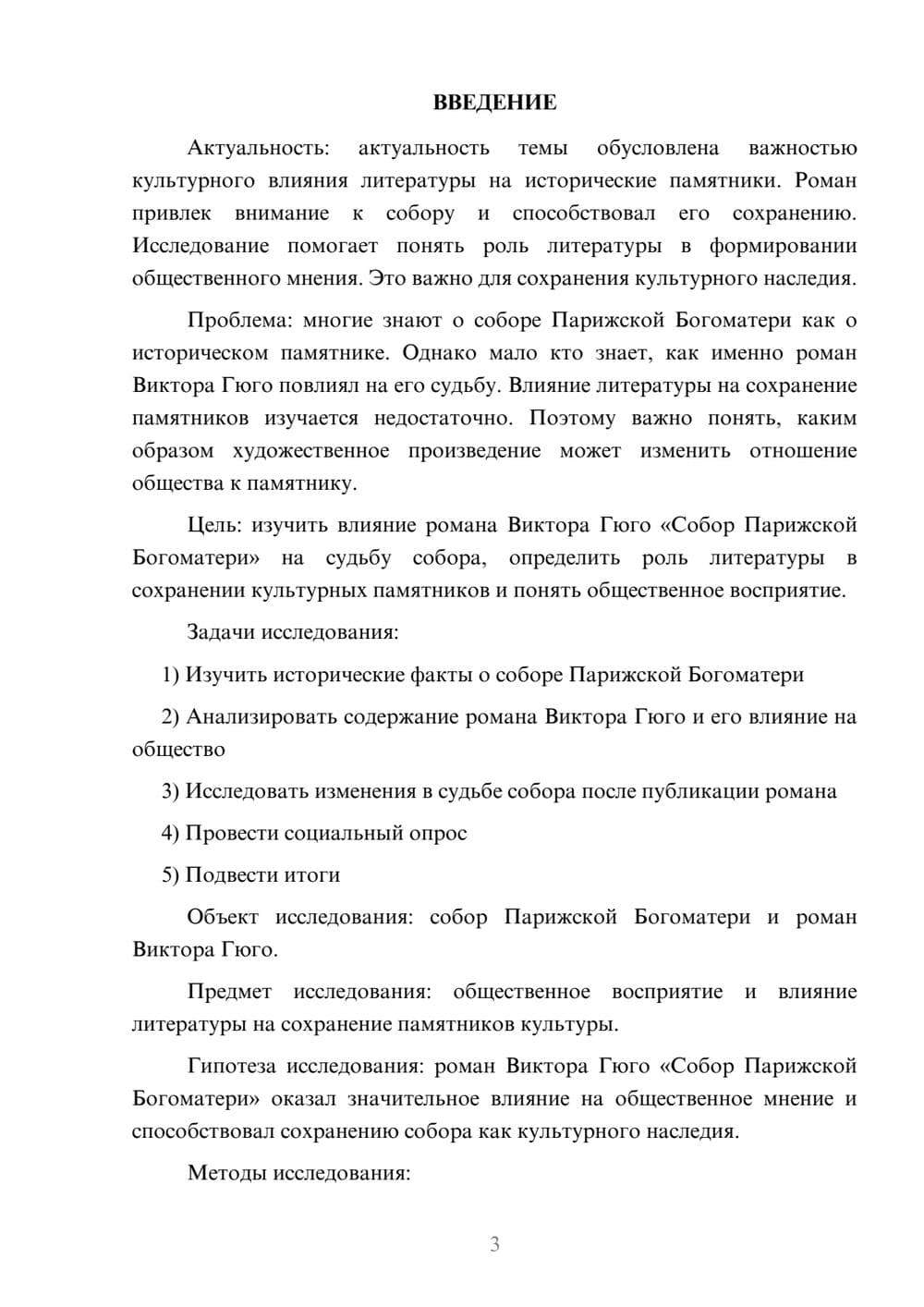 ВВЕДЕНИЕ

Актуальность: актуальность темы обусловлена важностью культурного влияния литературы на исторические памятники. Роман привлек внимание к собору и способствовал его сохранению. Исследование помогает понять роль литературы в формировании общественного мнения. Это важно для сохранения культурного наследия.

Проблема: многие знают о соборе Парижской Богоматери как о историческом памятнике. Однако мало кто знает, как именно роман Виктора Гюго повлиял на его судьбу. Влияние литературы на сохранение памятников изучается недостаточно. Поэтому важно понять, каким образом художественное произведение может изменить отношение общества к памятнику.

Цель: изучить влияние романа Виктора Гюго «Собор Парижской Богоматери» на судьбу собора, определить роль литературы в сохранении культурных памятников и понять общественное восприятие.

Задачи исследования:

1) Изучить исторические факты о соборе Парижской Богоматери

2) Анализировать содержание романа Виктора Гюго и его влияние на общество

3) Исследовать изменения в судьбе собора после публикации романа

4) Провести социальный опрос

5) Подвести итоги

Объект исследования: собор Парижской Богоматери и роман Виктора Гюго.

Предмет исследования: общественное восприятие и влияние литературы на сохранение памятников культуры.

Гипотеза исследования: роман Виктора Гюго «Собор Парижской Богоматери» оказал значительное влияние на общественное мнение и способствовал сохранению собора как культурного наследия.

Методы исследования:

3